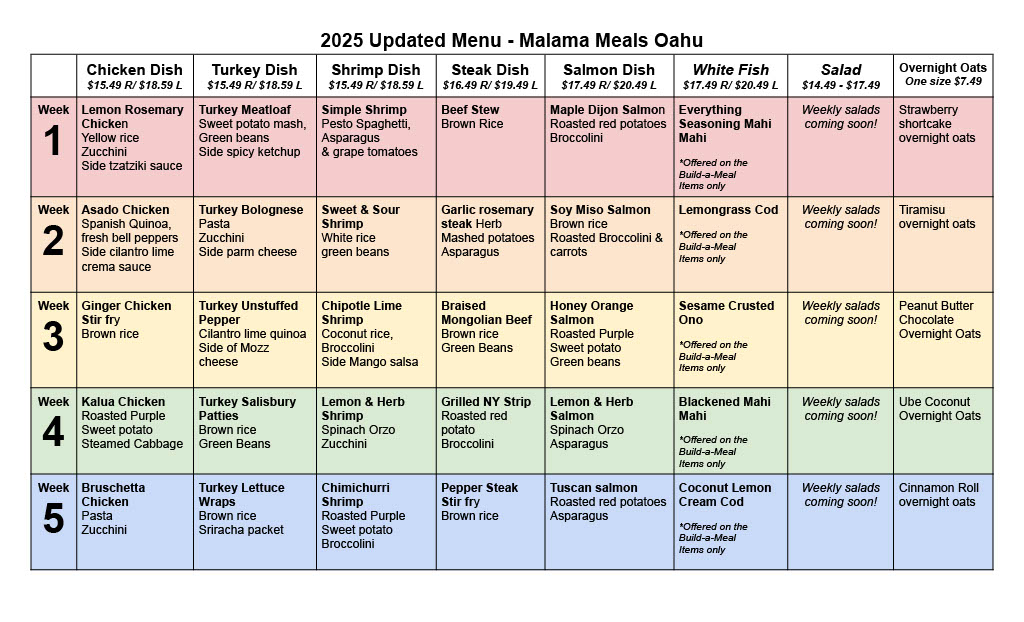 2025 Updated Menu - Malama Meals Oahu

| | Chicken Dish $15.49 R/ $18.59 L | Turkey Dish $15.49 R/ $18.59 L | Shrimp Dish $15.49 R/ $18.59 L | Steak Dish $16.49 R/ $19.49 L | Salmon Dish $17.49 R/ $20.49 L | White Fish $17.49 R/ $20.49 L | Salad $14.49 - $17.49 | Overnight Oats One size $7.49 |
|---|---|---|---|---|---|---|---|---|
| Week 1 | Lemon Rosemary Chicken Yellow rice Zucchini Side tzatziki sauce | Turkey Meatloaf Sweet potato mash, Green beans Side spicy ketchup | Simple Shrimp Pesto Spaghetti, Asparagus & grape tomatoes | Beef Stew Brown Rice | Maple Dijon Salmon Roasted red potatoes Broccolini | Everything Seasoning Mahi Mahi *Offered on the Build-a-Meal Items only | Weekly salads coming soon! | Strawberry shortcake overnight oats |
| Week 2 | Asado Chicken Spanish Quinoa, fresh bell peppers Side cilantro lime crema sauce | Turkey Bolognese Pasta Zucchini Side parm cheese | Sweet & Sour Shrimp White rice green beans | Garlic rosemary steak Herb Mashed potatoes Asparagus | Soy Miso Salmon Brown rice Roasted Broccolini & carrots | Lemongrass Cod *Offered on the Build-a-Meal Items only | Weekly salads coming soon! | Tiramisu overnight oats |
| Week 3 | Ginger Chicken Stir fry Brown rice | Turkey Unstuffed Pepper Cilantro lime quinoa Side of Mozz cheese | Chipotle Lime Shrimp Coconut rice, Broccolini Side Mango salsa | Braised Mongolian Beef Brown rice Green Beans | Honey Orange Salmon Roasted Purple Sweet potato Green beans | Sesame Crusted Ono *Offered on the Build-a-Meal Items only | Weekly salads coming soon! | Peanut Butter Chocolate Overnight Oats |
| Week 4 | Kalua Chicken Roasted Purple Sweet potato Steamed Cabbage | Turkey Salisbury Patties Brown rice Green Beans | Lemon & Herb Shrimp Spinach Orzo Zucchini | Grilled NY Strip Roasted red potato Broccolini | Lemon & Herb Salmon Spinach Orzo Asparagus | Blackened Mahi Mahi *Offered on the Build-a-Meal Items only | Weekly salads coming soon! | Ube Coconut Overnight Oats |
| Week 5 | Bruschetta Chicken Pasta Zucchini | Turkey Lettuce Wraps Brown rice Sriracha packet | Chimichurri Shrimp Roasted Purple Sweet potato Broccolini | Pepper Steak Stir fry Brown rice | Tuscan salmon Roasted red potatoes Asparagus | Coconut Lemon Cream Cod *Offered on the Build-a-Meal Items only | Weekly salads coming soon! | Cinnamon Roll overnight oats |